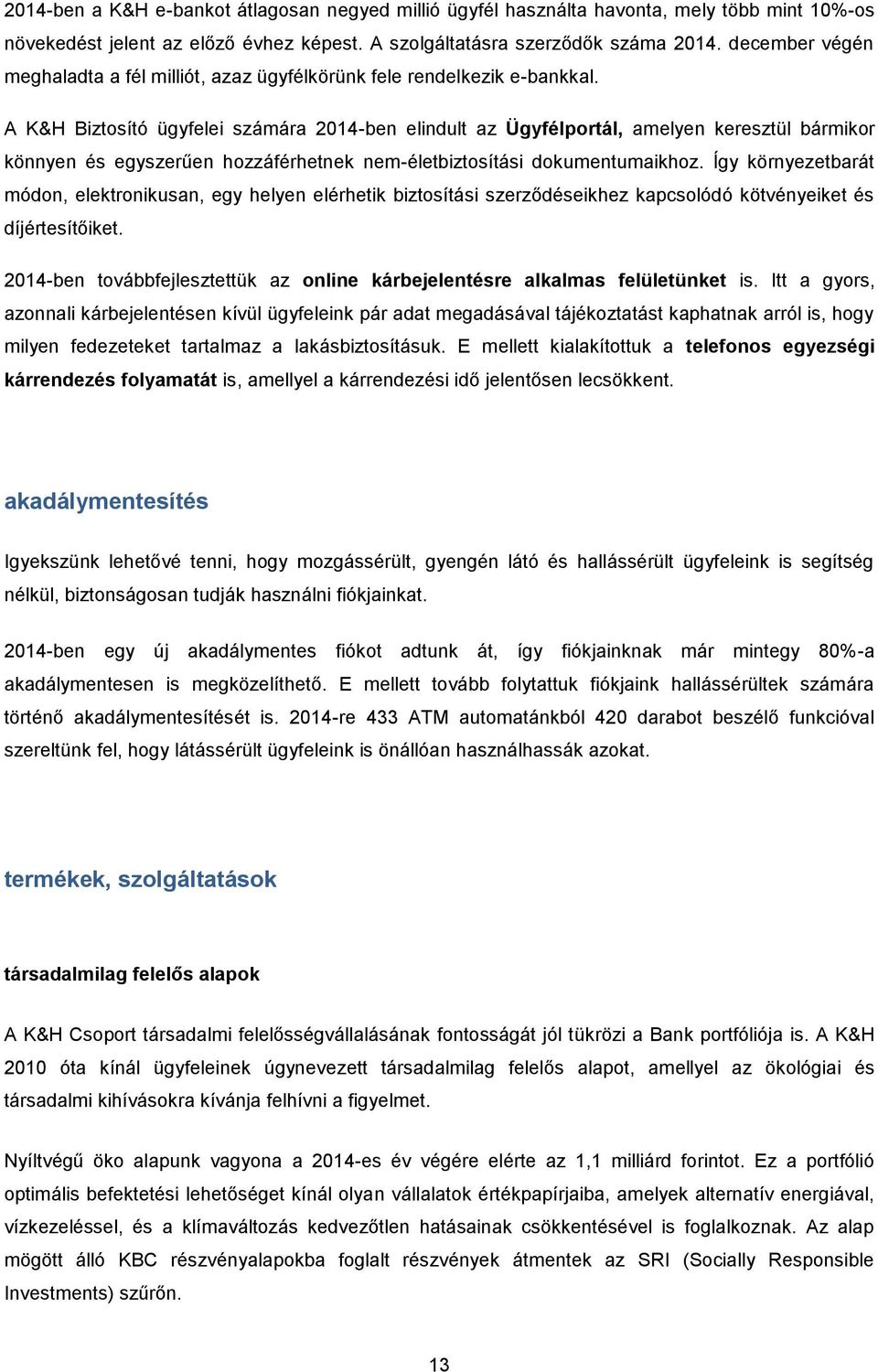 2014-ben a K&H e-bankot átlagosan negyed millió ügyfél használta havonta, mely több mint 10%-os növekedést jelent az előző évhez képest. A szolgáltatásra szerződők száma 2014. december végén meghaladta a fél milliót, azaz ügyfélkörünk fele rendelkezik e-bankkal.

A K&H Biztosító ügyfelei számára 2014-ben elindult az Ügyfélportál, amelyen keresztül bármikor könnyen és egyszerűen hozzáférhetnek nem-életbiztosítási dokumentumaikhoz. Így környezetbarát módon, elektronikusan, egy helyen elérhetik biztosítási szerződéseikhez kapcsolódó kötvényeiket és díjértesítőiket.

2014-ben továbbfejlesztettük az online kárbejelentésre alkalmas felületünket is. Itt a gyors, azonnali kárbejelentésen kívül ügyfeleink pár adat megadásával tájékoztatást kaphatnak arról is, hogy milyen fedezeteket tartalmaz a lakásbiztosításuk. E mellett kialakítottuk a telefonos egyezségi kárrendezés folyamatát is, amellyel a kárrendezési idő jelentősen lecsökkent.

akadálymentesítés

Igyekszünk lehetővé tenni, hogy mozgássérült, gyengén látó és hallássérült ügyfeleink is segítség nélkül, biztonságosan tudják használni fiókjainkat.

2014-ben egy új akadálymentes fiókot adtunk át, így fiókjainknak már mintegy 80%-a akadálymentesen is megközelíthető. E mellett tovább folytattuk fiókjaink hallássérültek számára történő akadálymentesítését is. 2014-re 433 ATM automatánkból 420 darabot beszélő funkcióval szereltünk fel, hogy látássérült ügyfeleink is önállóan használhassák azokat.

termékek, szolgáltatások

társadalmilag felelős alapok

A K&H Csoport társadalmi felelősségvállalásának fontosságát jól tükrözi a Bank portfóliója is. A K&H 2010 óta kínál ügyfeleinek úgynevezett társadalmilag felelős alapot, amellyel az ökológiai és társadalmi kihívásokra kívánja felhívni a figyelmet.

Nyíltvégű öko alapunk vagyona a 2014-es év végére elérte az 1,1 milliárd forintot. Ez a portfólió optimális befektetési lehetőséget kínál olyan vállalatok értékpapírjaiba, amelyek alternatív energiával, vízkezeléssel, és a klímaváltozás kedvezőtlen hatásainak csökkentésével is foglalkoznak. Az alap mögött álló KBC részvényalapokba foglalt részvények átmentek az SRI (Socially Responsible Investments) szűrőn.

13